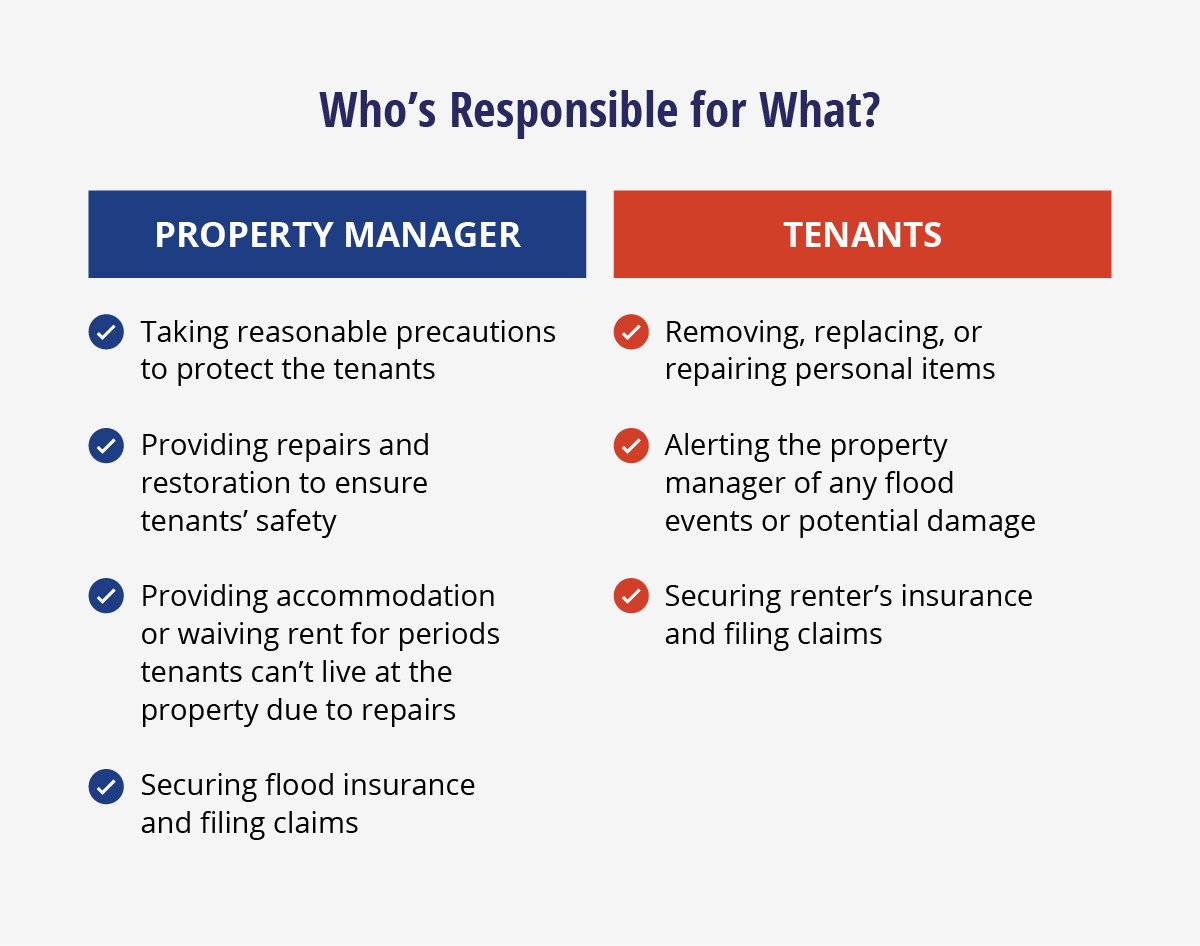 Who’s Responsible for What?

PROPERTY MANAGER

Taking reasonable precautions to protect the tenants

Providing repairs and restoration to ensure tenants’ safety

Providing accommodation or waiving rent for periods tenants can’t live at the property due to repairs

Securing flood insurance and filing claims

TENANTS

Removing, replacing, or repairing personal items

Alerting the property manager of any flood events or potential damage

Securing renter’s insurance and filing claims